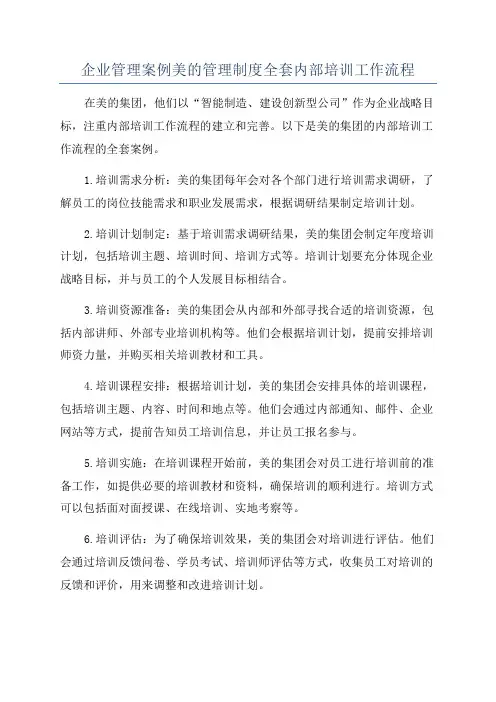 企业管理案例美的管理制度全套内部培训工作流程

在美的集团，他们以“智能制造、建设创新型公司”作为企业战略目标，注重内部培训工作流程的建立和完善。以下是美的集团的内部培训工作流程的全套案例。

1.培训需求分析：美的集团每年会对各个部门进行培训需求调研，了解员工的岗位技能需求和职业发展需求，根据调研结果制定培训计划。

2.培训计划制定：基于培训需求调研结果，美的集团会制定年度培训计划，包括培训主题、培训时间、培训方式等。培训计划要充分体现企业战略目标，并与员工的个人发展目标相结合。

3.培训资源准备：美的集团会从内部和外部寻找合适的培训资源，包括内部讲师、外部专业培训机构等。他们会根据培训计划，提前安排培训师资力量，并购买相关培训教材和工具。

4.培训课程安排：根据培训计划，美的集团会安排具体的培训课程，包括培训主题、内容、时间和地点等。他们会通过内部通知、邮件、企业网站等方式，提前告知员工培训信息，并让员工报名参与。

5.培训实施：在培训课程开始前，美的集团会对员工进行培训前的准备工作，如提供必要的培训教材和资料，确保培训的顺利进行。培训方式可以包括面对面授课、在线培训、实地考察等。

6.培训评估：为了确保培训效果，美的集团会对培训进行评估。他们会通过培训反馈问卷、学员考试、培训师评估等方式，收集员工对培训的反馈和评价，用来调整和改进培训计划。